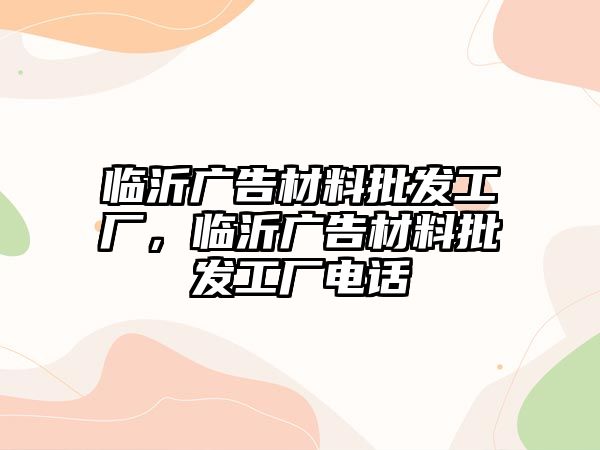 临沂广告材料批发工厂，临沂广告材料批发工厂电话